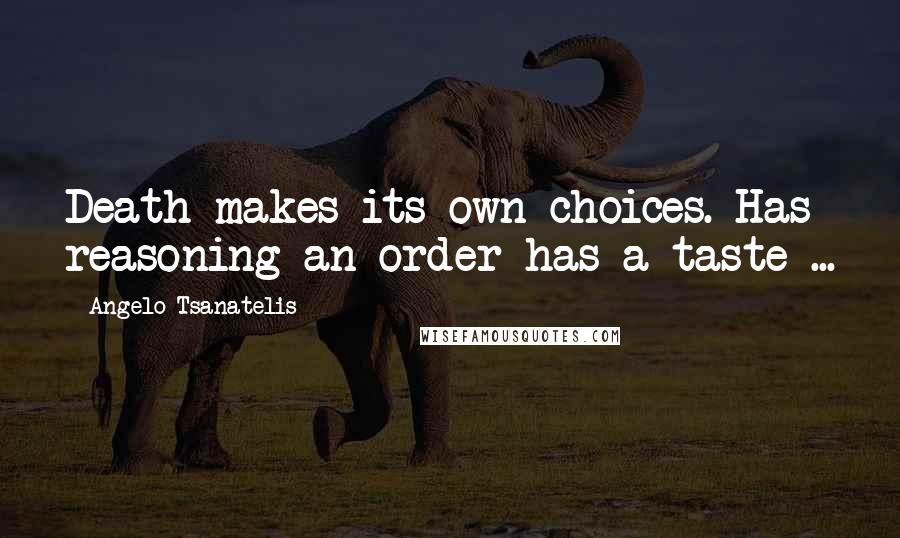 Death makes its own choices. Has reasoning an order has a taste ...

Angelo Tsanatelis

WISEFAMOUSQUOTES.COM